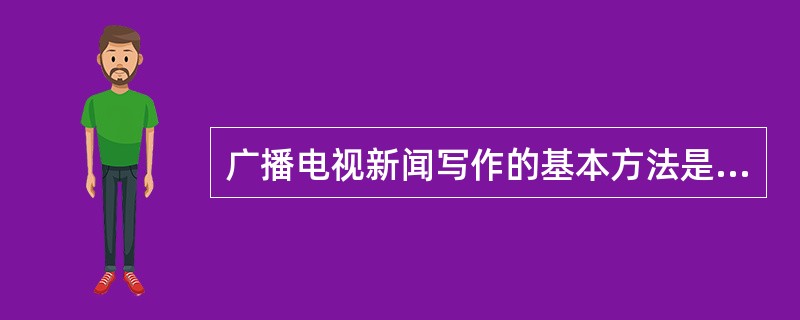 广播电视新闻写作的基本方法是...